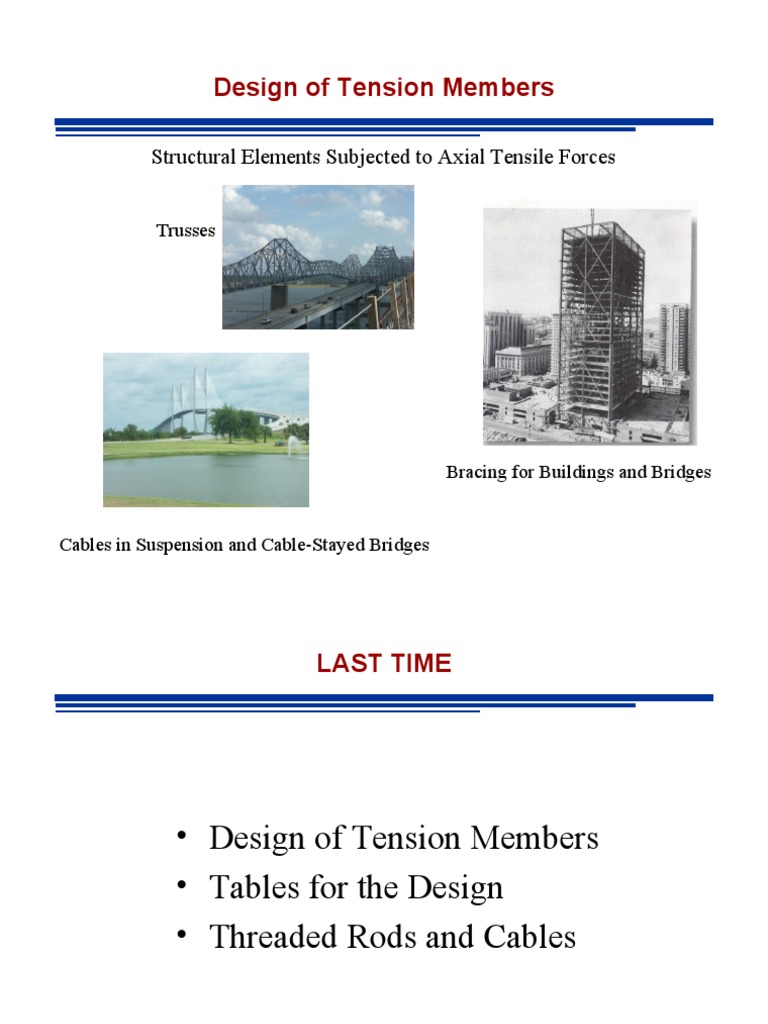 Design of Tension Members

Structural Elements Subjected to Axial Tensile Forces

Trusses

Bracing for Buildings and Bridges

Cables in Suspension and Cable-Stayed Bridges

LAST TIME

• Design of Tension Members
• Tables for the Design
• Threaded Rods and Cables